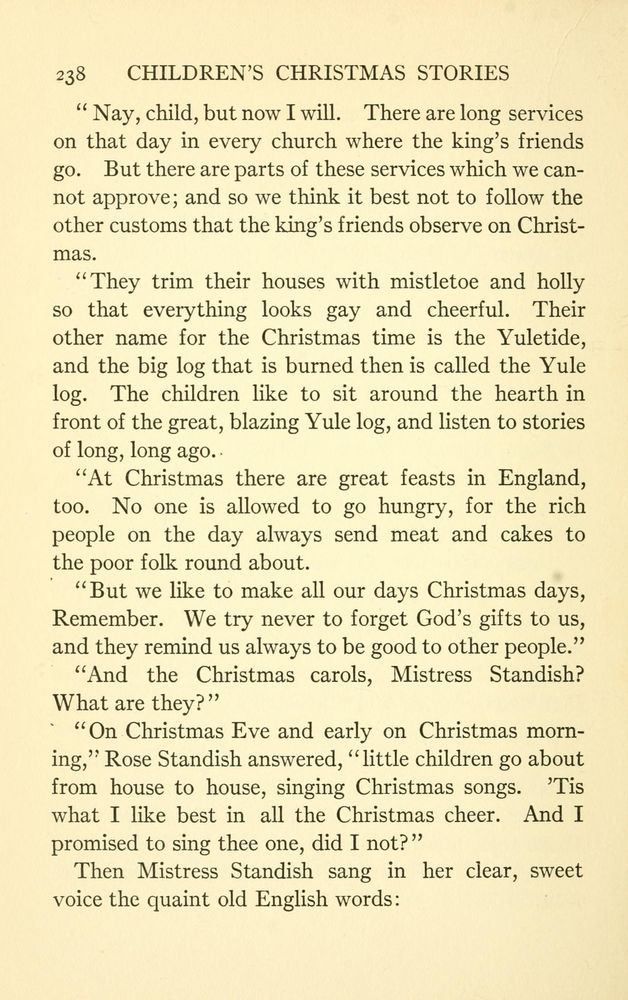 238 CHILDREN'S CHRISTMAS STORIES

"Nay, child, but now I will. There are long services on that day in every church where the king's friends go. But there are parts of these services which we cannot approve; and so we think it best not to follow the other customs that the king's friends observe on Christmas.

"They trim their houses with mistletoe and holly so that everything looks gay and cheerful. Their other name for the Christmas time is the Yuletide, and the big log that is burned then is called the Yule log. The children like to sit around the hearth in front of the great, blazing Yule log, and listen to stories of long, long ago.

"At Christmas there are great feasts in England, too. No one is allowed to go hungry, for the rich people on the day always send meat and cakes to the poor folk round about.

"But we like to make all our days Christmas days, Remember. We try never to forget God's gifts to us, and they remind us always to be good to other people."

"And the Christmas carols, Mistress Standish? What are they?"

"On Christmas Eve and early on Christmas morning," Rose Standish answered, "little children go about from house to house, singing Christmas songs. 'Tis what I like best in all the Christmas cheer. And I promised to sing thee one, did I not?"

Then Mistress Standish sang in her clear, sweet voice the quaint old English words: